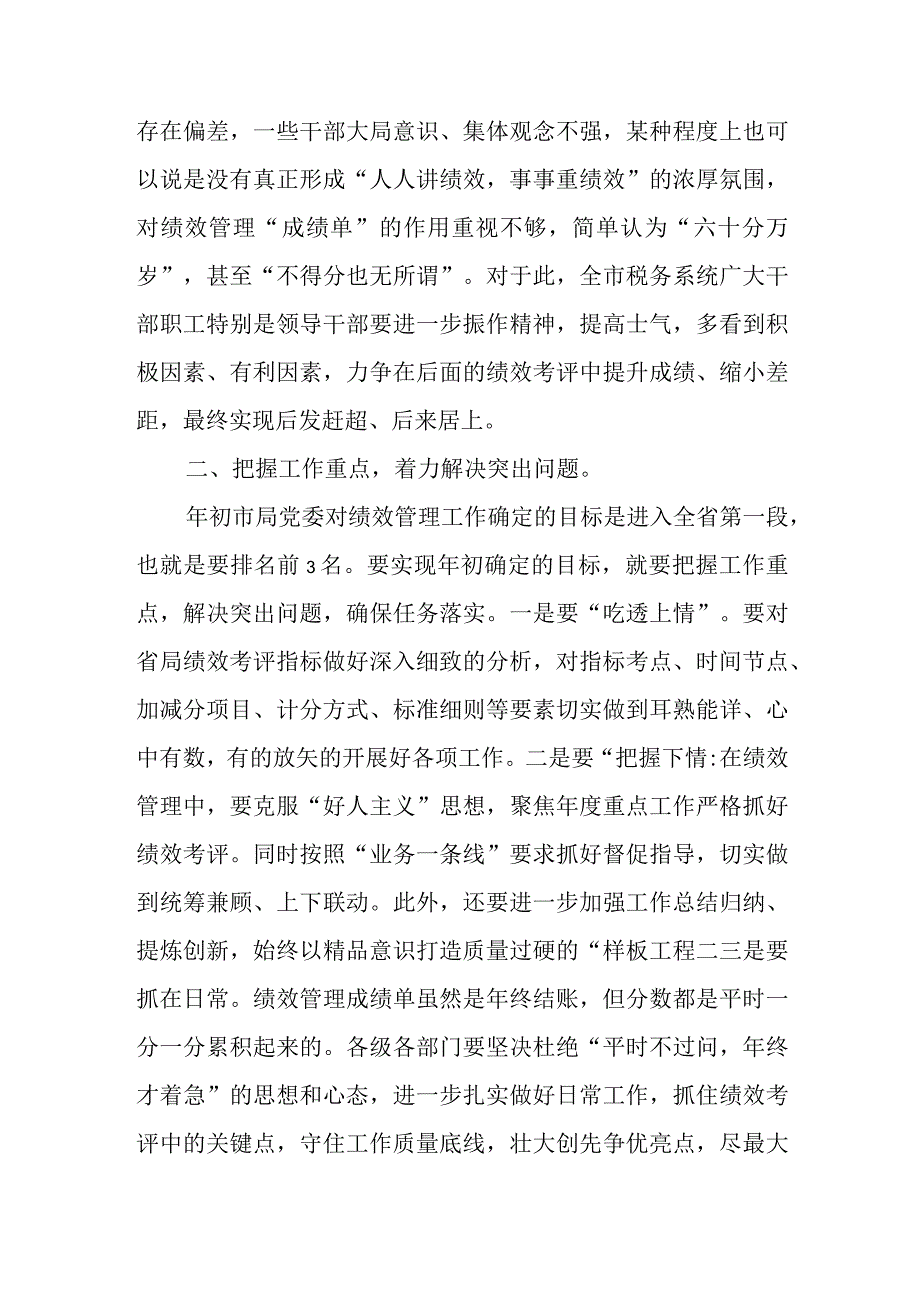 存在偏差，一些干部大局意识、集体观念不强，某种程度上也可以说是没有真正形成“人人讲绩效，事事重绩效”的浓厚氛围，对绩效管理“成绩单”的作用重视不够，简单认为“六十分万岁”，甚至“不得分也无所谓”。对于此，全市税务系统广大干部职工特别是领导干部要进一步振作精神，提高士气，多看到积极因素、有利因素，力争在后面的绩效考评中提升成绩、缩小差距，最终实现后发赶超、后来居上。

二、把握工作重点，着力解决突出问题。

年初市局党委对绩效管理工作确定的目标是进入全省第一段，也就是要排名前3名。要实现年初确定的目标，就要把握工作重点，解决突出问题，确保任务落实。一是要“吃透上情”。要对省局绩效考评指标做好深入细致的分析，对指标考点、时间节点、加减分项目、计分方式、标准细则等要素切实做到耳熟能详、心中有数，有的放矢的开展好各项工作。二是要“把握下情:在绩效管理中，要克服“好人主义”思想，聚焦年度重点工作严格抓好绩效考评。同时按照“业务一条线”要求抓好督促指导，切实做到统筹兼顾、上下联动。此外，还要进一步加强工作总结归纳、提炼创新，始终以精品意识打造质量过硬的“样板工程二三是要抓在日常。绩效管理成绩单虽然是年终结账，但分数都是平时一分一分累积起来的。各级各部门要坚决杜绝“平时不过问，年终才着急”的思想和心态，进一步扎实做好日常工作，抓住绩效考评中的关键点，守住工作质量底线，壮大创先争优亮点，尽最大